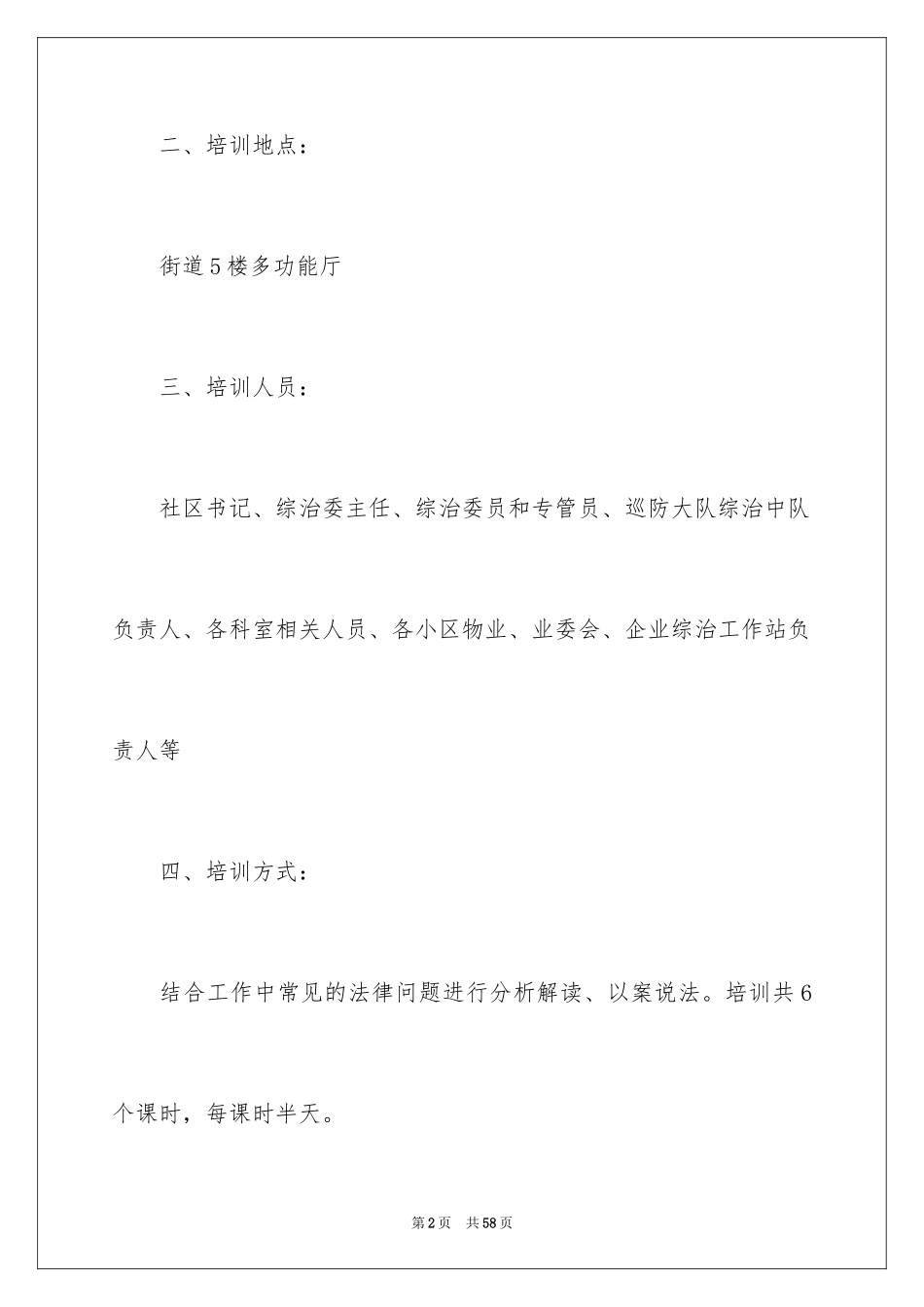 二、培训地点：

街道5楼多功能厅

三、培训人员：

社区书记、综治委主任、综治委员和专管员、巡防大队综治中队负责人、各科室相关人员、各小区物业、业委会、企业综治工作站负责人等

四、培训方式：

结合工作中常见的法律问题进行分析解读、以案说法。培训共6个课时，每课时半天。

第2页　共58页